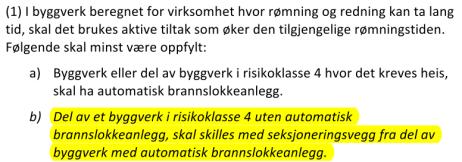 (1) I byggverk beregnet for virksomhet hvor rømning og redning kan ta lang tid, skal det brukes aktive tiltak som øker den tilgjengelige rømningstiden. Følgende skal minst være oppfylt:

a) Byggverk eller del av byggverk i risikoklasse 4 hvor det kreves heis, skal ha automatisk brannslokkeanlegg.

b) Del av et byggverk i risikoklasse 4 uten automatisk brannslokkeanlegg, skal skilles med seksjoneringsvegg fra del av byggverk med automatisk brannslokkeanlegg.